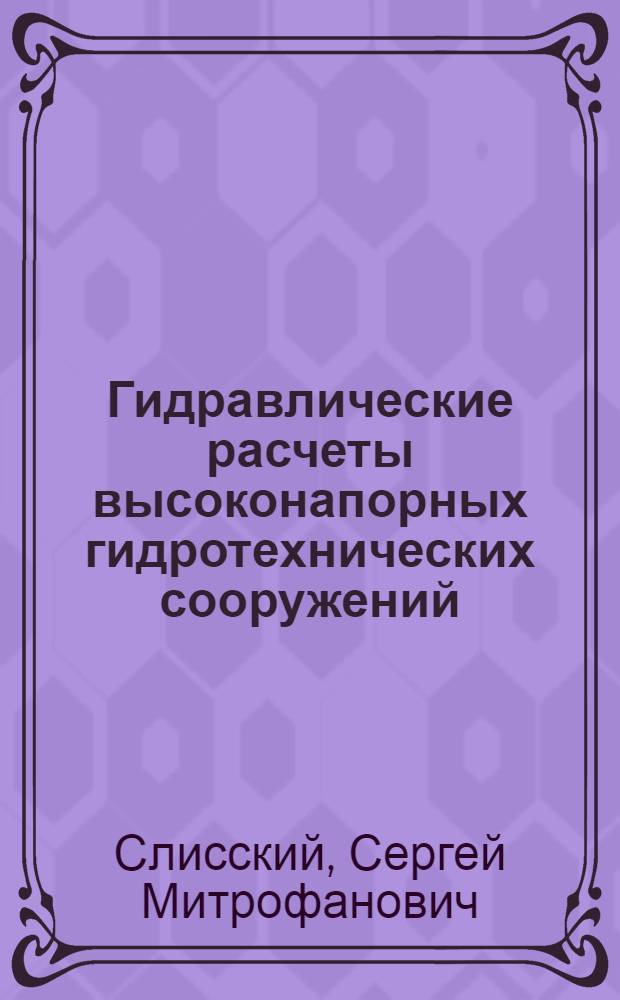 Гидравлические расчеты высоконапорных гидротехнических сооружений

Слисский, Сергей Митрофанович